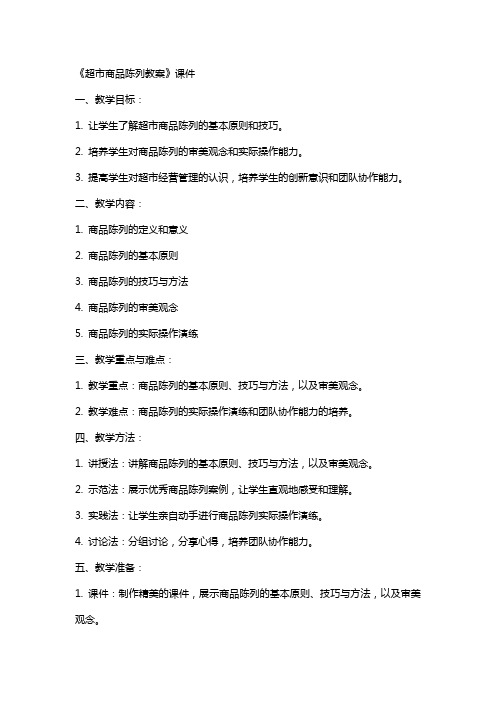 《超市商品陈列教案》课件

一、教学目标：

1. 让学生了解超市商品陈列的基本原则和技巧。

2. 培养学生对商品陈列的审美观念和实际操作能力。

3. 提高学生对超市经营管理的认识，培养学生的创新意识和团队协作能力。

二、教学内容：

1. 商品陈列的定义和意义

2. 商品陈列的基本原则

3. 商品陈列的技巧与方法

4. 商品陈列的审美观念

5. 商品陈列的实际操作演练

三、教学重点与难点：

1. 教学重点：商品陈列的基本原则、技巧与方法，以及审美观念。

2. 教学难点：商品陈列的实际操作演练和团队协作能力的培养。

四、教学方法：

1. 讲授法：讲解商品陈列的基本原则、技巧与方法，以及审美观念。

2. 示范法：展示优秀商品陈列案例，让学生直观地感受和理解。

3. 实践法：让学生亲自动手进行商品陈列实际操作演练。

4. 讨论法：分组讨论，分享心得，培养团队协作能力。

五、教学准备：

1. 课件：制作精美的课件，展示商品陈列的基本原则、技巧与方法，以及审美观念。